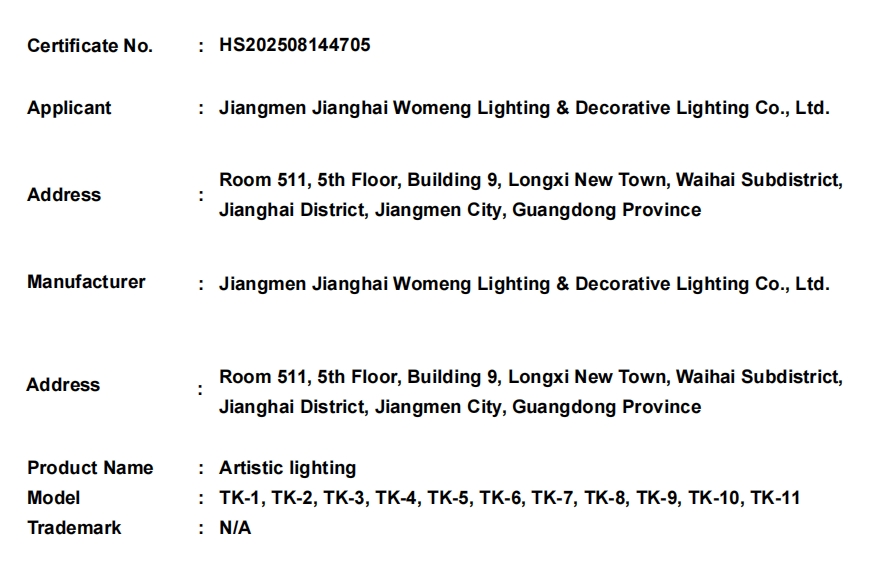 Certificate No. : HS202508144705

Applicant : Jiangmen Jianghai Womeng Lighting & Decorative Lighting Co., Ltd.

Address : Room 511, 5th Floor, Building 9, Longxi New Town, Waihai Subdistrict, Jianghai District, Jiangmen City, Guangdong Province

Manufacturer : Jiangmen Jianghai Womeng Lighting & Decorative Lighting Co., Ltd.

Address : Room 511, 5th Floor, Building 9, Longxi New Town, Waihai Subdistrict, Jianghai District, Jiangmen City, Guangdong Province

Product Name : Artistic lighting
Model : TK-1, TK-2, TK-3, TK-4, TK-5, TK-6, TK-7, TK-8, TK-9, TK-10, TK-11
Trademark : N/A